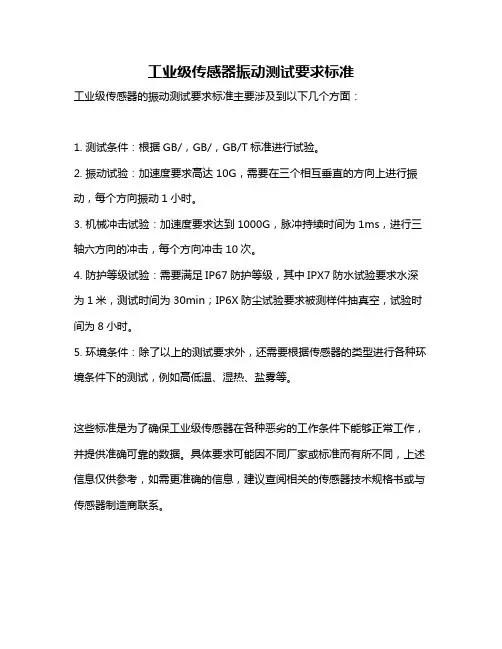 工业级传感器振动测试要求标准

工业级传感器的振动测试要求标准主要涉及到以下几个方面：

1. 测试条件：根据 GB/，GB/，GB/T 标准进行试验。

2. 振动试验：加速度要求高达 10G，需要在三个相互垂直的方向上进行振动，每个方向振动 1 小时。

3. 机械冲击试验：加速度要求达到 1000G，脉冲持续时间为 1ms，进行三轴六方向的冲击，每个方向冲击 10 次。

4. 防护等级试验：需要满足 IP67 防护等级，其中 IPX7 防水试验要求水深为 1 米，测试时间为 30min；IP6X 防尘试验要求被测样件抽真空，试验时间为 8 小时。

5. 环境条件：除了以上的测试要求外，还需要根据传感器的类型进行各种环境条件下的测试，例如高低温、湿热、盐雾等。

这些标准是为了确保工业级传感器在各种恶劣的工作条件下能够正常工作，并提供准确可靠的数据。具体要求可能因不同厂家或标准而有所不同，上述信息仅供参考，如需更准确的信息，建议查阅相关的传感器技术规格书或与传感器制造商联系。